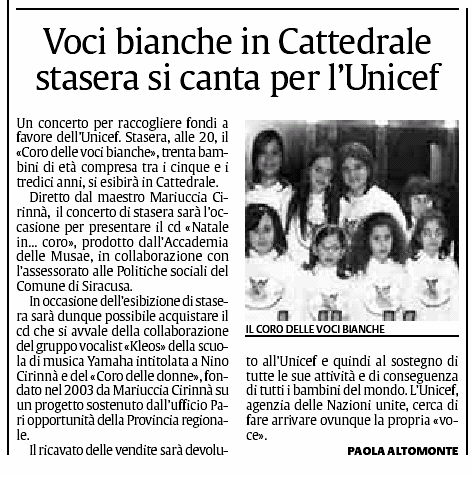 Voci bianche in Cattedrale stasera si canta per l'Unicef

Un concerto per raccogliere fondi a favore dell'Unicef. Stasera, alle 20, il «Coro delle voci bianche», trenta bambini di età compresa tra i cinque e i tredici anni, si esibirà in Cattedrale.

Diretto dal maestro Mariuccia Cirinnà, il concerto di stasera sarà l'occasione per presentare il cd «Natale in... coro», prodotto dall'Accademia delle Musae, in collaborazione con l'assessorato alle Politiche sociali del Comune di Siracusa.

In occasione dell'esibizione di stasera sarà dunque possibile acquistare il cd che si avvale della collaborazione del gruppo vocalist «Kleos» della scuola di musica Yamaha intitolata a Nino Cirinnà e del «Coro delle donne», fondato nel 2003 da Mariuccia Cirinnà su un progetto sostenuto dall'ufficio Pari opportunità della Provincia regionale.

Il ricavato delle vendite sarà devoluto all'Unicef e quindi al sostegno di tutte le sue attività e di conseguenza di tutti i bambini del mondo. L'Unicef, agenzia delle Nazioni unite, cerca di fare arrivare ovunque la propria «voce».

IL CORO DELLE VOCI BIANCHE

PAOLA ALTOMONTE